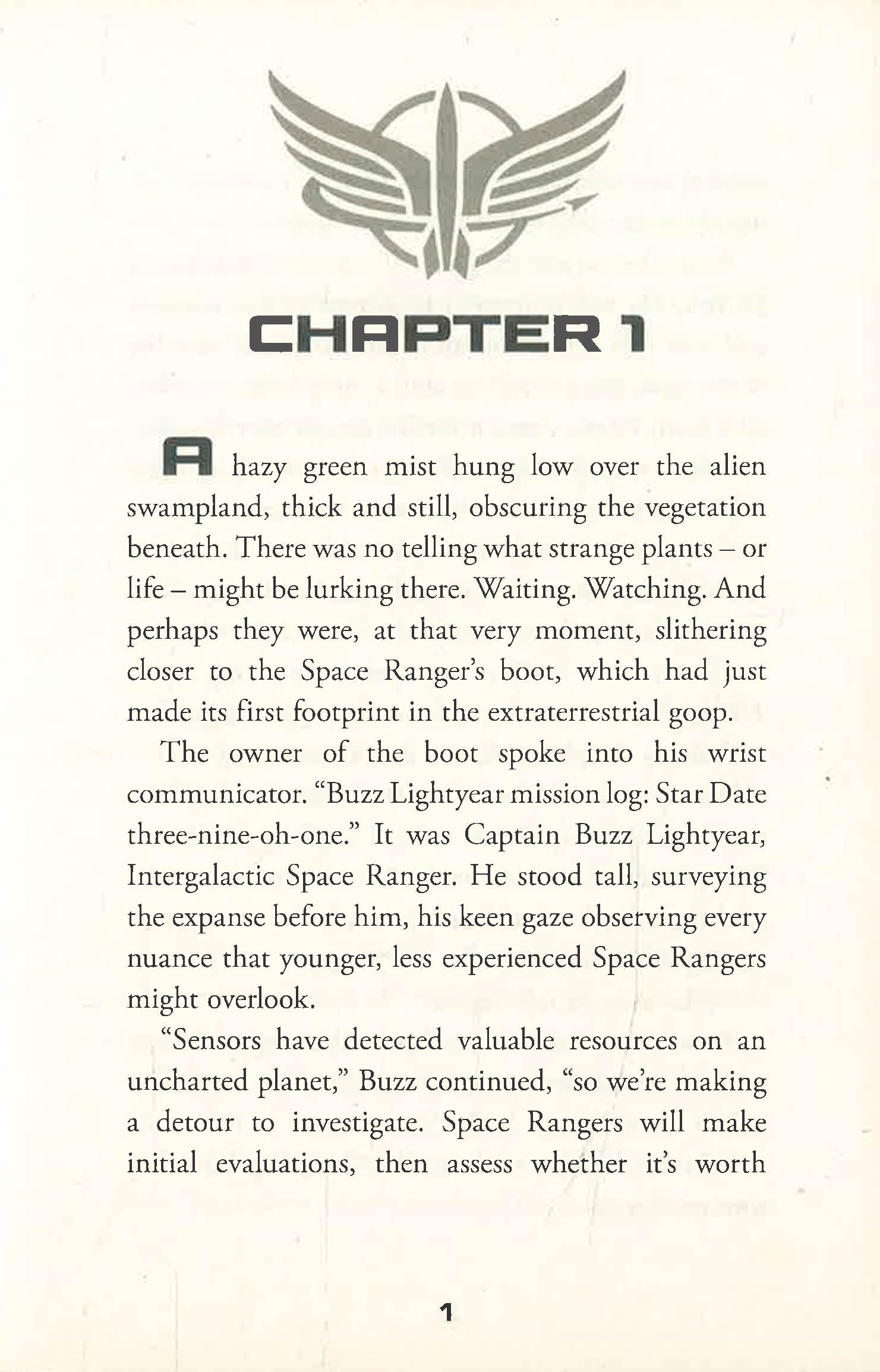 CHAPTER 1

A hazy green mist hung low over the alien swampland, thick and still, obscuring the vegetation beneath. There was no telling what strange plants – or life – might be lurking there. Waiting. Watching. And perhaps they were, at that very moment, slithering closer to the Space Ranger's boot, which had just made its first footprint in the extraterrestrial goop.

The owner of the boot spoke into his wrist communicator. "Buzz Lightyear mission log: Star Date three-nine-oh-one." It was Captain Buzz Lightyear, Intergalactic Space Ranger. He stood tall, surveying the expanse before him, his keen gaze observing every nuance that younger, less experienced Space Rangers might overlook.

"Sensors have detected valuable resources on an uncharted planet," Buzz continued, "so we're making a detour to investigate. Space Rangers will make initial evaluations, then assess whether it's worth

1